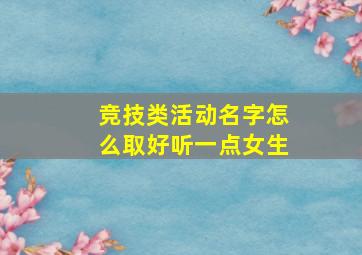 竞技类活动名字怎么取好听一点女生